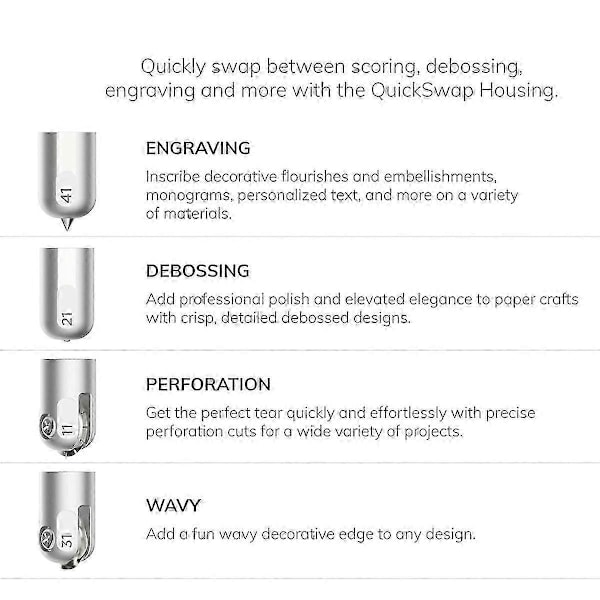 Quickly swap between scoring, debossing, engraving and more with the QuickSwap Housing.

41

ENGRAVING

Inscribe decorative flourishes and embellishments, monograms, personalized text, and more on a variety of materials.

21

DEBOSSING

Add professional polish and elevated elegance to paper crafts with crisp, detailed debossed designs.

11

PERFORATION

Get the perfect tear quickly and effortlessly with precise perforation cuts for a wide variety of projects.

31

WAVY

Add a fun wavy decorative edge to any design.